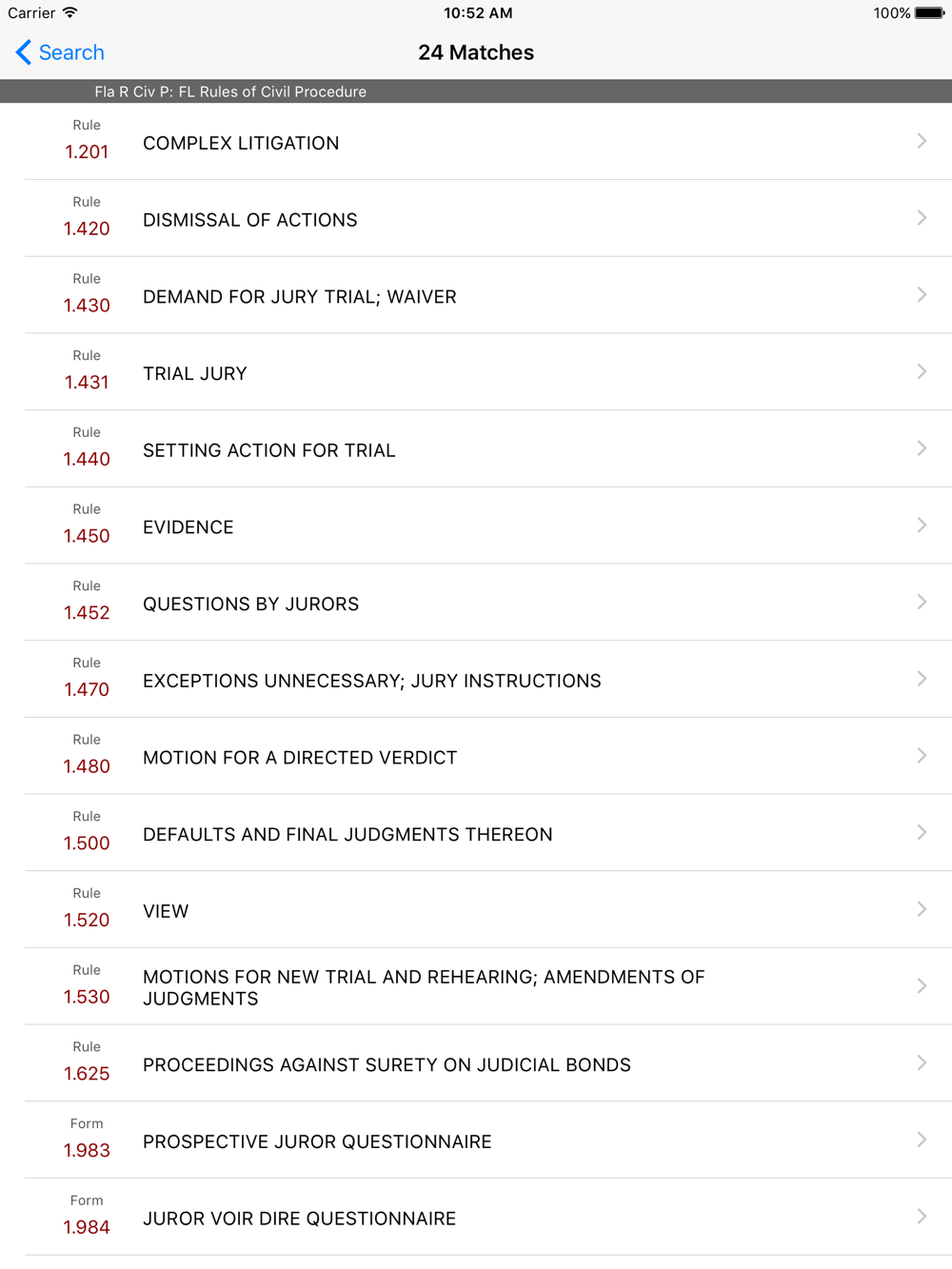 Carrier 10:52 AM 100%

Search 24 Matches

Fla R Civ P: FL Rules of Civil Procedure

Rule 1.201 COMPLEX LITIGATION

Rule 1.420 DISMISSAL OF ACTIONS

Rule 1.430 DEMAND FOR JURY TRIAL; WAIVER

Rule 1.431 TRIAL JURY

Rule 1.440 SETTING ACTION FOR TRIAL

Rule 1.450 EVIDENCE

Rule 1.452 QUESTIONS BY JURORS

Rule 1.470 EXCEPTIONS UNNECESSARY; JURY INSTRUCTIONS

Rule 1.480 MOTION FOR A DIRECTED VERDICT

Rule 1.500 DEFAULTS AND FINAL JUDGMENTS THEREON

Rule 1.520 VIEW

Rule 1.530 MOTIONS FOR NEW TRIAL AND REHEARING; AMENDMENTS OF JUDGMENTS

Rule 1.625 PROCEEDINGS AGAINST SURETY ON JUDICIAL BONDS

Form 1.983 PROSPECTIVE JUROR QUESTIONNAIRE

Form 1.984 JUROR VOIR DIRE QUESTIONNAIRE